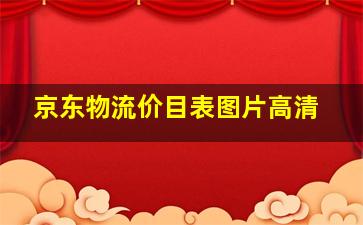 京东物流价目表图片高清